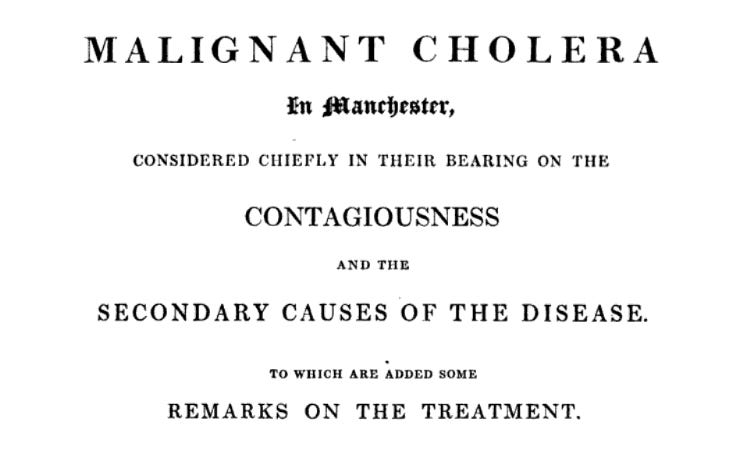 MALIGNANT CHOLERA

In Manchester,

CONSIDERED CHIEFLY IN THEIR BEARING ON THE

CONTAGIOUSNESS

AND THE

SECONDARY CAUSES OF THE DISEASE.

TO WHICH ARE ADDED SOME

REMARKS ON THE TREATMENT.